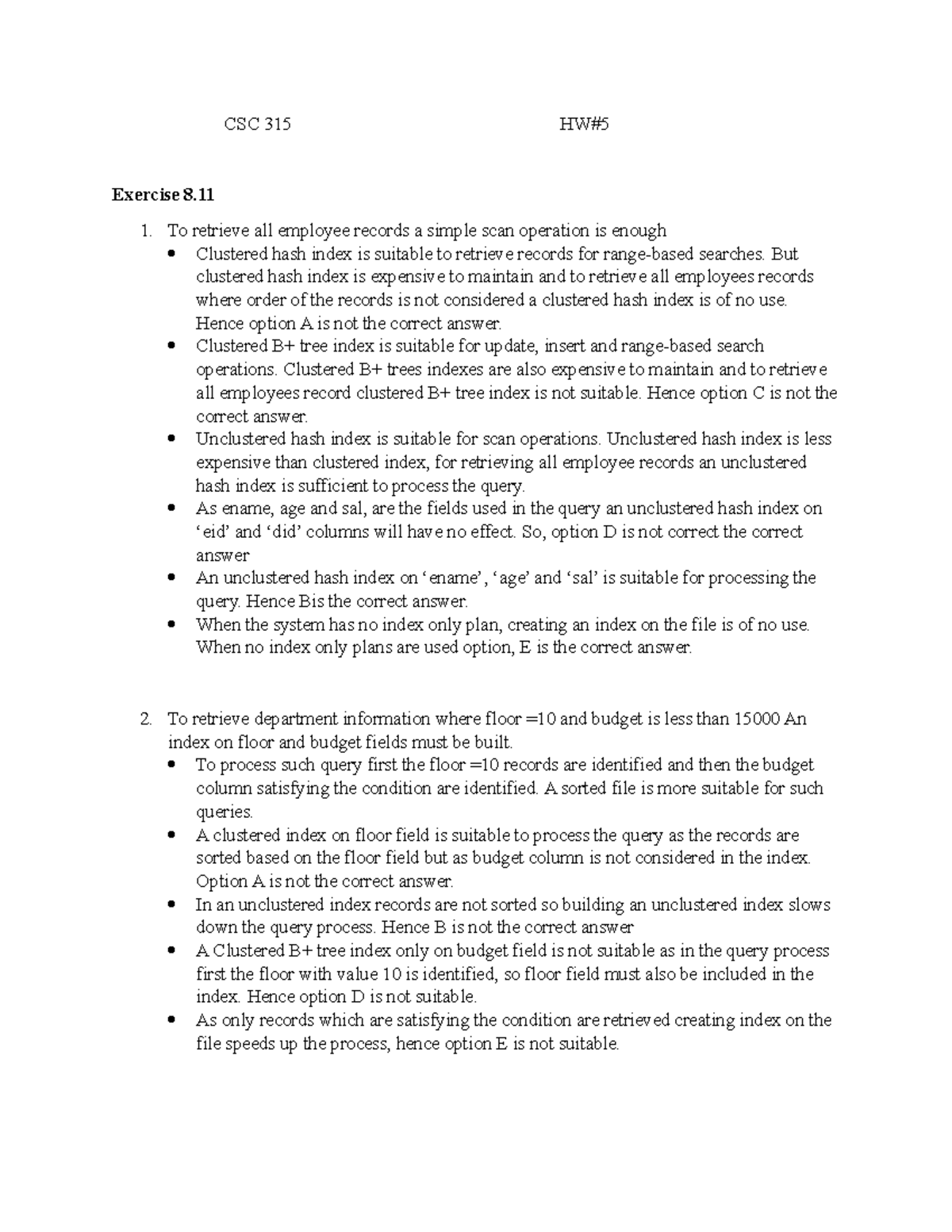 CSC 315 HW#5

Exercise 8.11

1. To retrieve all employee records a simple scan operation is enough
• Clustered hash index is suitable to retrieve records for range-based searches. But clustered hash index is expensive to maintain and to retrieve all employees records where order of the records is not considered a clustered hash index is of no use. Hence option A is not the correct answer.
• Clustered B+ tree index is suitable for update, insert and range-based search operations. Clustered B+ trees indexes are also expensive to maintain and to retrieve all employees record clustered B+ tree index is not suitable. Hence option C is not the correct answer.
• Unclustered hash index is suitable for scan operations. Unclustered hash index is less expensive than clustered index, for retrieving all employee records an unclustered hash index is sufficient to process the query.
• As ename, age and sal, are the fields used in the query an unclustered hash index on 'eid' and 'did' columns will have no effect. So, option D is not correct the correct answer
• An unclustered hash index on 'ename', 'age' and 'sal' is suitable for processing the query. Hence Bis the correct answer.
• When the system has no index only plan, creating an index on the file is of no use. When no index only plans are used option, E is the correct answer.

2. To retrieve department information where floor =10 and budget is less than 15000 An index on floor and budget fields must be built.
• To process such query first the floor =10 records are identified and then the budget column satisfying the condition are identified. A sorted file is more suitable for such queries.
• A clustered index on floor field is suitable to process the query as the records are sorted based on the floor field but as budget column is not considered in the index. Option A is not the correct answer.
• In an unclustered index records are not sorted so building an unclustered index slows down the query process. Hence B is not the correct answer
• A Clustered B+ tree index only on budget field is not suitable as in the query process first the floor with value 10 is identified, so floor field must also be included in the index. Hence option D is not suitable.
• As only records which are satisfying the condition are retrieved creating index on the file speeds up the process, hence option E is not suitable.